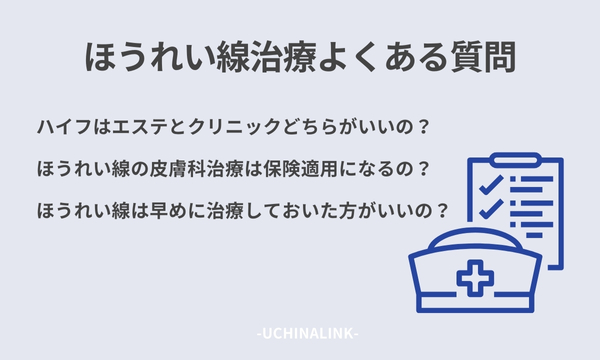 ほうれい線治療よくある質問

ハイフはエステとクリニックどちらがいいの？

ほうれい線の皮膚科治療は保険適用になるの？

ほうれい線は早めに治療しておいた方がいいの？

-UCHINALINK-